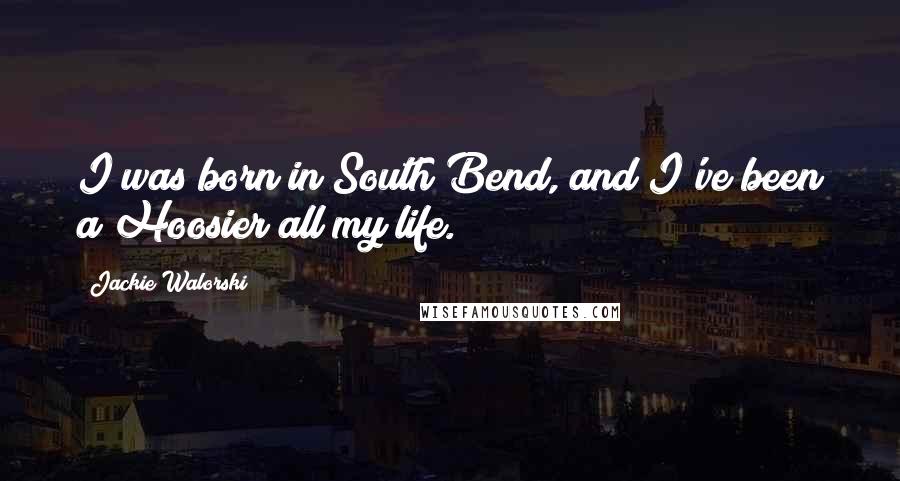 I was born in South Bend, and I've been a Hoosier all my life.

Jackie Walorski

WISEFAMOUSQUOTES.COM